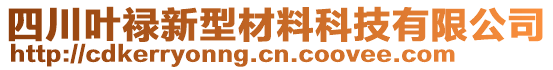 四川叶禄新型材料科技有限公司
http://cdkerryonng.cn.coovee.com